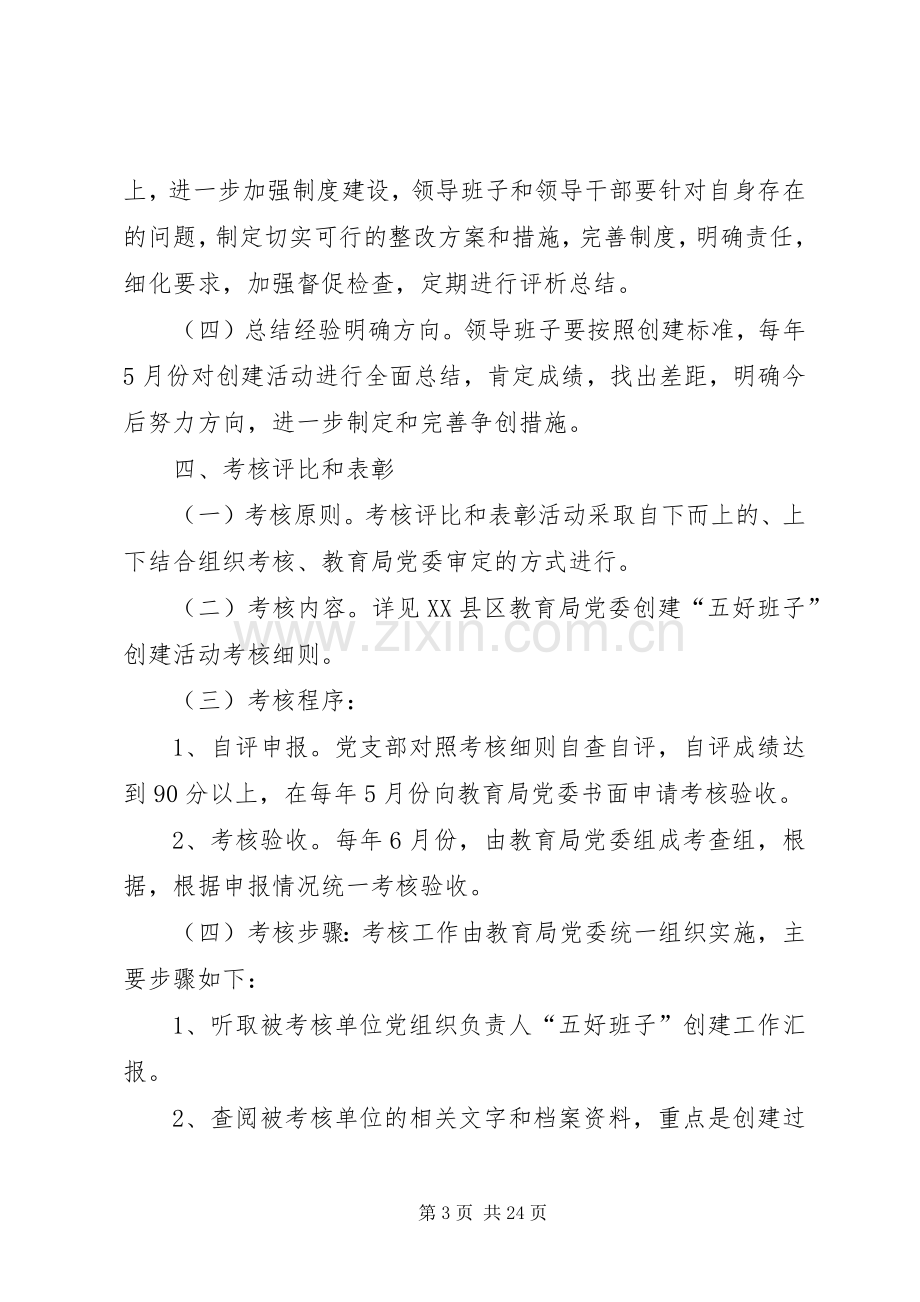 上，进一步加强制度建设，领导班子和领导干部要针对自身存在的问题，制定切实可行的整改方案和措施，完善制度，明确责任，细化要求，加强督促检查，定期进行评析总结。

（四）总结经验明确方向。领导班子要按照创建标准，每年5月份对创建活动进行全面总结，肯定成绩，找出差距，明确今后努力方向，进一步制定和完善争创措施。

四、考核评比和表彰

（一）考核原则。考核评比和表彰活动采取自下而上的、上下结合组织考核、教育局党委审定的方式进行。

（二）考核内容。详见XX县区教育局党委创建“五好班子”创建活动考核细则。

（三）考核程序：

1、自评申报。党支部对照考核细则自查自评，自评成绩达到90分以上，在每年5月份向教育局党委书面申请考核验收。

2、考核验收。每年6月份，由教育局党委组成考查组，根据，根据申报情况统一考核验收。

（四）考核步骤:考核工作由教育局党委统一组织实施，主要步骤如下：

1、听取被考核单位党组织负责人“五好班子”创建工作汇报。

2、查阅被考核单位的相关文字和档案资料，重点是创建过

第3页 共24页

www.zixin.com.cn